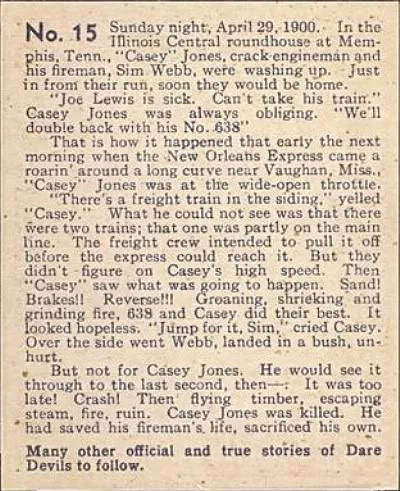 No. 15 Sunday night, April 29, 1900. In the Illinois Central roundhouse at Memphis, Tenn., "Casey" Jones, crack engineman and his fireman, Sim Webb, were washing up. Just in from their run, soon they would be home.

"Joe Lewis is sick. Can't take his train." Casey Jones was always obliging. "We'll double back with his No. 638"

That is how it happened that early the next morning when the New Orleans Express came a roarin' around a long curve near Vaughan, Miss., "Casey" Jones was at the wide-open throttle.

"There's a freight train in the siding," yelled "Casey." What he could not see was that there were two trains; that one was partly on the main line. The freight crew intended to pull it off before the express could reach it. But they didn't figure on Casey's high speed. Then "Casey" saw what was going to happen. Sand! Brakes!! Reverse!!! Groaning, shrieking and grinding fire, 638 and Casey did their best. It looked hopeless. "Jump for it, Sim," cried Casey. Over the side went Webb, landed in a bush, unhurt.

But not for Casey Jones. He would see it through to the last second, then—: It was too late! Crash! Then flying timber, escaping steam, fire, ruin. Casey Jones was killed. He had saved his fireman's life, sacrificed his own.

Many other official and true stories of Dare Devils to follow.